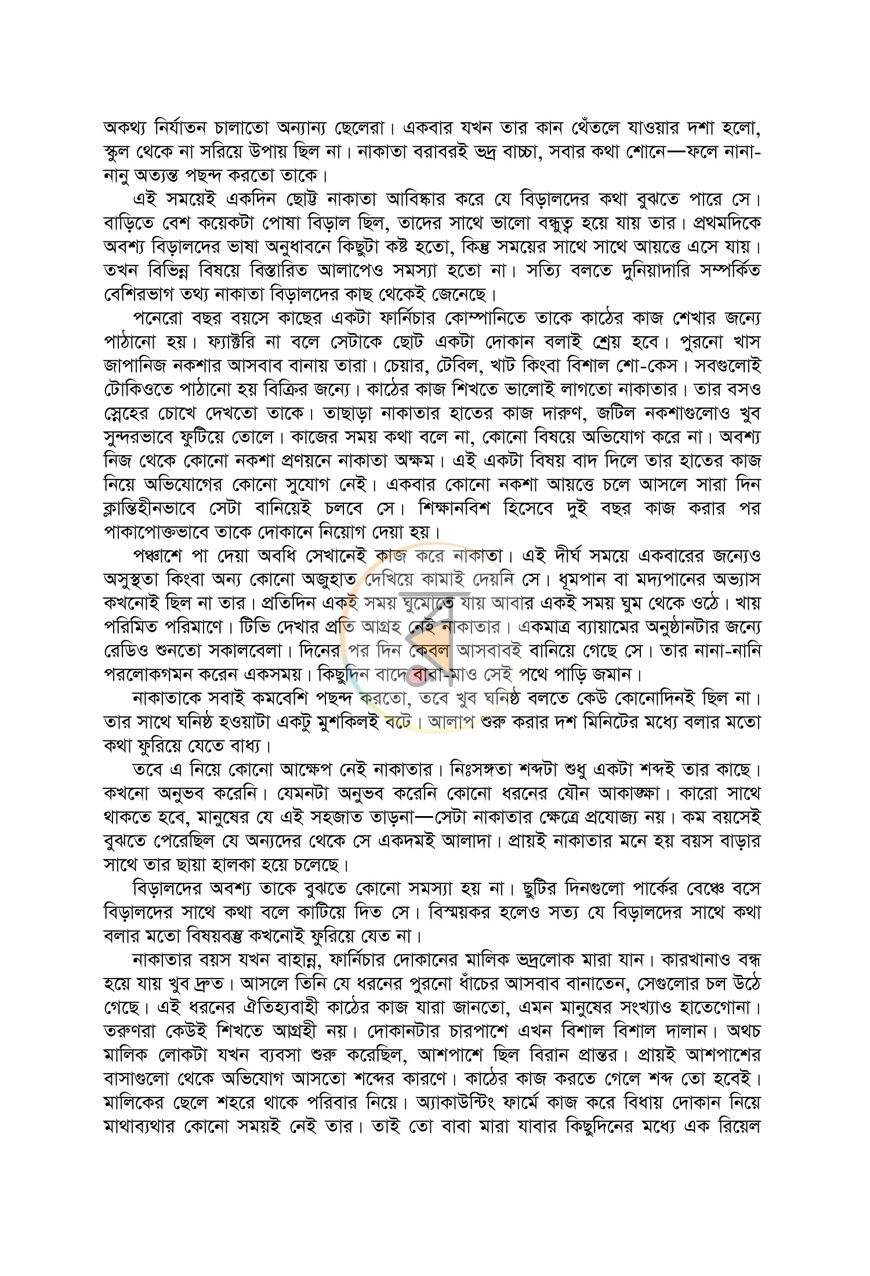 অকথ্য নির্যাতন চালাতো অন্যান্য ছেলেরা। একবার যখন তার কান থেঁতলে যাওয়ার দশা হলো, স্কুল থেকে না সরিয়ে উপায় ছিল না। নাকাতা বরাবরই ভদ্র বাচ্চা, সবার কথা শোনে—ফলে নানা-নানু অত্যন্ত পছন্দ করতো তাকে।

এই সময়েই একদিন ছোট্ট নাকাতা আবিষ্কার করে যে বিড়ালদের কথা বুঝতে পারে সে। বাড়িতে বেশ কয়েকটা পোষা বিড়াল ছিল, তাদের সাথে ভালো বন্ধুত্ব হয়ে যায় তার। প্রথমদিকে অবশ্য বিড়ালদের ভাষা অনুধাবনে কিছুটা কষ্ট হতো, কিন্তু সময়ের সাথে সাথে আয়ত্তে এসে যায়। তখন বিভিন্ন বিষয়ে বিস্তারিত আলাপেও সমস্যা হতো না। সত্যি বলতে দুনিয়াদারি সম্পর্কিত বেশিরভাগ তথ্য নাকাতা বিড়ালদের কাছ থেকেই জেনেছে।

পনেরো বছর বয়সে কাছের একটা ফার্নিচার কোম্পানিতে তাকে কাঠের কাজ শেখার জন্যে পাঠানো হয়। ফ্যাক্টরি না বলে সেটাকে ছোট একটা দোকান বলাই শ্রেয় হবে। পুরনো খাস জাপানিজ নকশার আসবাব বানায় তারা। চেয়ার, টেবিল, খাট কিংবা বিশাল শো-কেস। সবগুলোই টোকিওতে পাঠানো হয় বিক্রির জন্যে। কাঠের কাজ শিখতে ভালোই লাগতো নাকাতার। তার বসও স্নেহের চোখে দেখতো তাকে। তাছাড়া নাকাতার হাতের কাজ দারুণ, জটিল নকশাগুলোও খুব সুন্দরভাবে ফুটিয়ে তোলে। কাজের সময় কথা বলে না, কোনো বিষয়ে অভিযোগ করে না। অবশ্য নিজ থেকে কোনো নকশা প্রণয়নে নাকাতা অক্ষম। এই একটা বিষয় বাদ দিলে তার হাতের কাজ নিয়ে অভিযোগের কোনো সুযোগ নেই। একবার কোনো নকশা আয়ত্তে চলে আসলে সারা দিন ক্লান্তিহীনভাবে সেটা বানিয়েই চলবে সে। শিক্ষানবিশ হিসেবে দুই বছর কাজ করার পর পাকাপোক্তভাবে তাকে দোকানে নিয়োগ দেয়া হয়।

পঞ্চাশে পা দেয়া অবধি সেখানেই কাজ করে নাকাতা। এই দীর্ঘ সময়ে একবারের জন্যেও অসুস্থতা কিংবা অন্য কোনো অজুহাত দেখিয়ে কামাই দেয়নি সে। ধূমপান বা মদ্যপানের অভ্যাস কখনোই ছিল না তার। প্রতিদিন একই সময় ঘুমোতে যায় আবার একই সময় ঘুম থেকে ওঠে। খায় পরিমিত পরিমাণে। টিভি দেখার প্রতি আগ্রহ নেই নাকাতার। একমাত্র ব্যায়ামের অনুষ্ঠানটার জন্যে রেডিও শুনতো সকালবেলা। দিনের পর দিন কেবল আসবাবই বানিয়ে গেছে সে। তার নানা-নানি পরলোকগমন করেন একসময়। কিছুদিন বাদে বাবা-মাও সেই পথে পাড়ি জমান।

নাকাতাকে সবাই কমবেশি পছন্দ করতো, তবে খুব ঘনিষ্ঠ বলতে কেউ কোনোদিনই ছিল না। তার সাথে ঘনিষ্ঠ হওয়াটা একটু মুশকিলই বটে। আলাপ শুরু করার দশ মিনিটের মধ্যে বলার মতো কথা ফুরিয়ে যেতে বাধ্য।

তবে এ নিয়ে কোনো আক্ষেপ নেই নাকাতার। নিঃসঙ্গতা শব্দটা শুধু একটা শব্দই তার কাছে। কখনো অনুভব করেনি। যেমনটা অনুভব করেনি কোনো ধরনের যৌন আকাঙ্ক্ষা। কারো সাথে থাকতে হবে, মানুষের যে এই সহজাত তাড়না—সেটা নাকাতার ক্ষেত্রে প্রযোজ্য নয়। কম বয়সেই বুঝতে পেরেছিল যে অন্যদের থেকে সে একদমই আলাদা। প্রায়ই নাকাতার মনে হয় বয়স বাড়ার সাথে তার ছায়া হালকা হয়ে চলেছে।

বিড়ালদের অবশ্য তাকে বুঝতে কোনো সমস্যা হয় না। ছুটির দিনগুলো পার্কের বেঞ্চে বসে বিড়ালদের সাথে কথা বলে কাটিয়ে দিত সে। বিস্ময়কর হলেও সত্য যে বিড়ালদের সাথে কথা বলার মতো বিষয়বস্তু কখনোই ফুরিয়ে যেত না।

নাকাতার বয়স যখন বাহান্ন, ফার্নিচার দোকানের মালিক ভদ্রলোক মারা যান। কারখানাও বন্ধ হয়ে যায় খুব দ্রুত। আসলে তিনি যে ধরনের পুরনো ধাঁচের আসবাব বানাতেন, সেগুলোর চল উঠে গেছে। এই ধরনের ঐতিহ্যবাহী কাঠের কাজ যারা জানতো, এমন মানুষের সংখ্যাও হাতেগোনা। তরুণরা কেউই শিখতে আগ্রহী নয়। দোকানটার চারপাশে এখন বিশাল বিশাল দালান। অথচ মালিক লোকটা যখন ব্যবসা শুরু করেছিল, আশপাশে ছিল বিরান প্রান্তর। প্রায়ই আশপাশের বাসাগুলো থেকে অভিযোগ আসতো শব্দের কারণে। কাঠের কাজ করতে গেলে শব্দ তো হবেই। মালিকের ছেলে শহরে থাকে পরিবার নিয়ে। অ্যাকাউন্টিং ফার্মে কাজ করে বিধায় দোকান নিয়ে মাথাব্যথার কোনো সময়ই নেই তার। তাই তো বাবা মারা যাবার কিছুদিনের মধ্যে এক রিয়েল